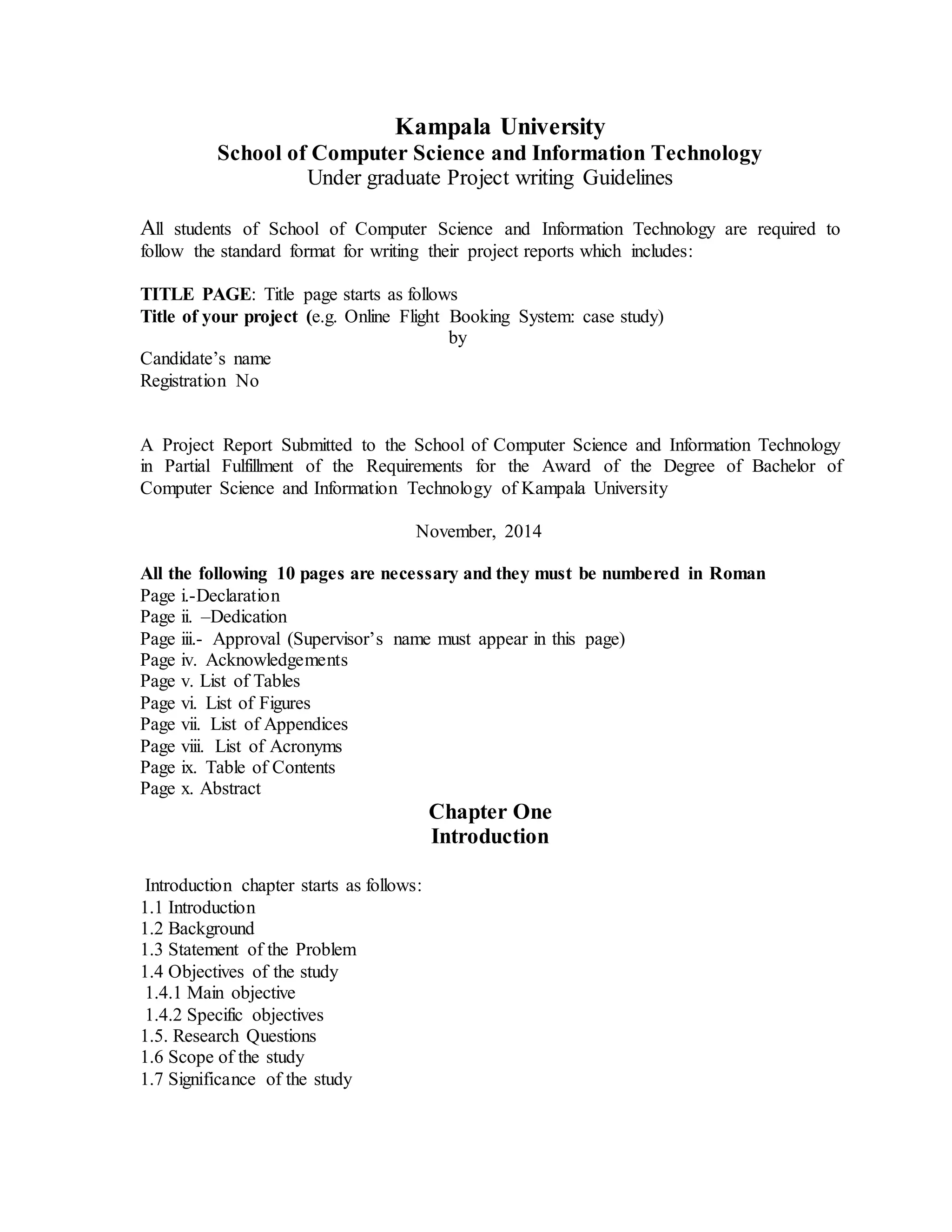 Kampala University
School of Computer Science and Information Technology
Under graduate Project writing Guidelines

All students of School of Computer Science and Information Technology are required to follow the standard format for writing their project reports which includes:

TITLE PAGE: Title page starts as follows
Title of your project (e.g. Online Flight Booking System: case study)
by
Candidate's name
Registration No

A Project Report Submitted to the School of Computer Science and Information Technology in Partial Fulfillment of the Requirements for the Award of the Degree of Bachelor of Computer Science and Information Technology of Kampala University

November, 2014

All the following 10 pages are necessary and they must be numbered in Roman
Page i.-Declaration
Page ii. –Dedication
Page iii.- Approval (Supervisor's name must appear in this page)
Page iv. Acknowledgements
Page v. List of Tables
Page vi. List of Figures
Page vii. List of Appendices
Page viii. List of Acronyms
Page ix. Table of Contents
Page x. Abstract

Chapter One
Introduction

Introduction chapter starts as follows:
1.1 Introduction
1.2 Background
1.3 Statement of the Problem
1.4 Objectives of the study
1.4.1 Main objective
1.4.2 Specific objectives
1.5. Research Questions
1.6 Scope of the study
1.7 Significance of the study